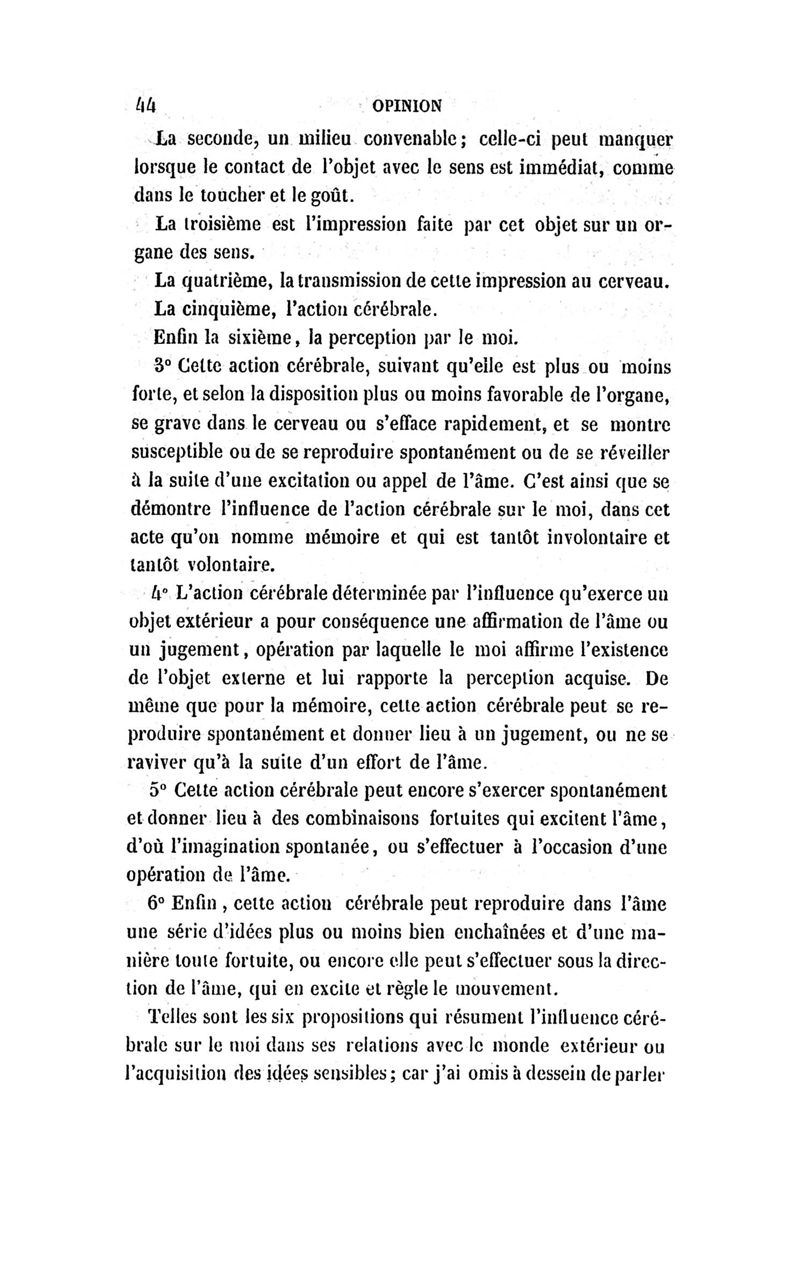 44 OPINION

La seconde, un milieu convenable; celle-ci peut manquer lorsque le contact de l'objet avec le sens est immédiat, comme dans le toucher et le goût.

La troisième est l'impression faite par cet objet sur un organe des sens.

La quatrième, la transmission de cette impression au cerveau.

La cinquième, l'action cérébrale.

Enfin la sixième, la perception par le moi.

3° Cette action cérébrale, suivant qu'elle est plus ou moins forte, et selon la disposition plus ou moins favorable de l'organe, se grave dans le cerveau ou s'efface rapidement, et se montre susceptible ou de se reproduire spontanément ou de se réveiller à la suite d'une excitation ou appel de l'âme. C'est ainsi que se démontre l'influence de l'action cérébrale sur le moi, dans cet acte qu'on nomme mémoire et qui est tantôt involontaire et tantôt volontaire.

4° L'action cérébrale déterminée par l'influence qu'exerce un objet extérieur a pour conséquence une affirmation de l'âme ou un jugement, opération par laquelle le moi affirme l'existence de l'objet externe et lui rapporte la perception acquise. De même que pour la mémoire, cette action cérébrale peut se reproduire spontanément et donner lieu à un jugement, ou ne se raviver qu'à la suite d'un effort de l'âme.

5° Cette action cérébrale peut encore s'exercer spontanément et donner lieu à des combinaisons fortuites qui excitent l'âme, d'où l'imagination spontanée, ou s'effectuer à l'occasion d'une opération de l'âme.

6° Enfin, cette action cérébrale peut reproduire dans l'âme une série d'idées plus ou moins bien enchaînées et d'une manière toute fortuite, ou encore elle peut s'effectuer sous la direction de l'âme, qui en excite et règle le mouvement.

Telles sont les six propositions qui résument l'influence cérébrale sur le moi dans ses relations avec le monde extérieur ou l'acquisition des idées sensibles; car j'ai omis à dessein de parler